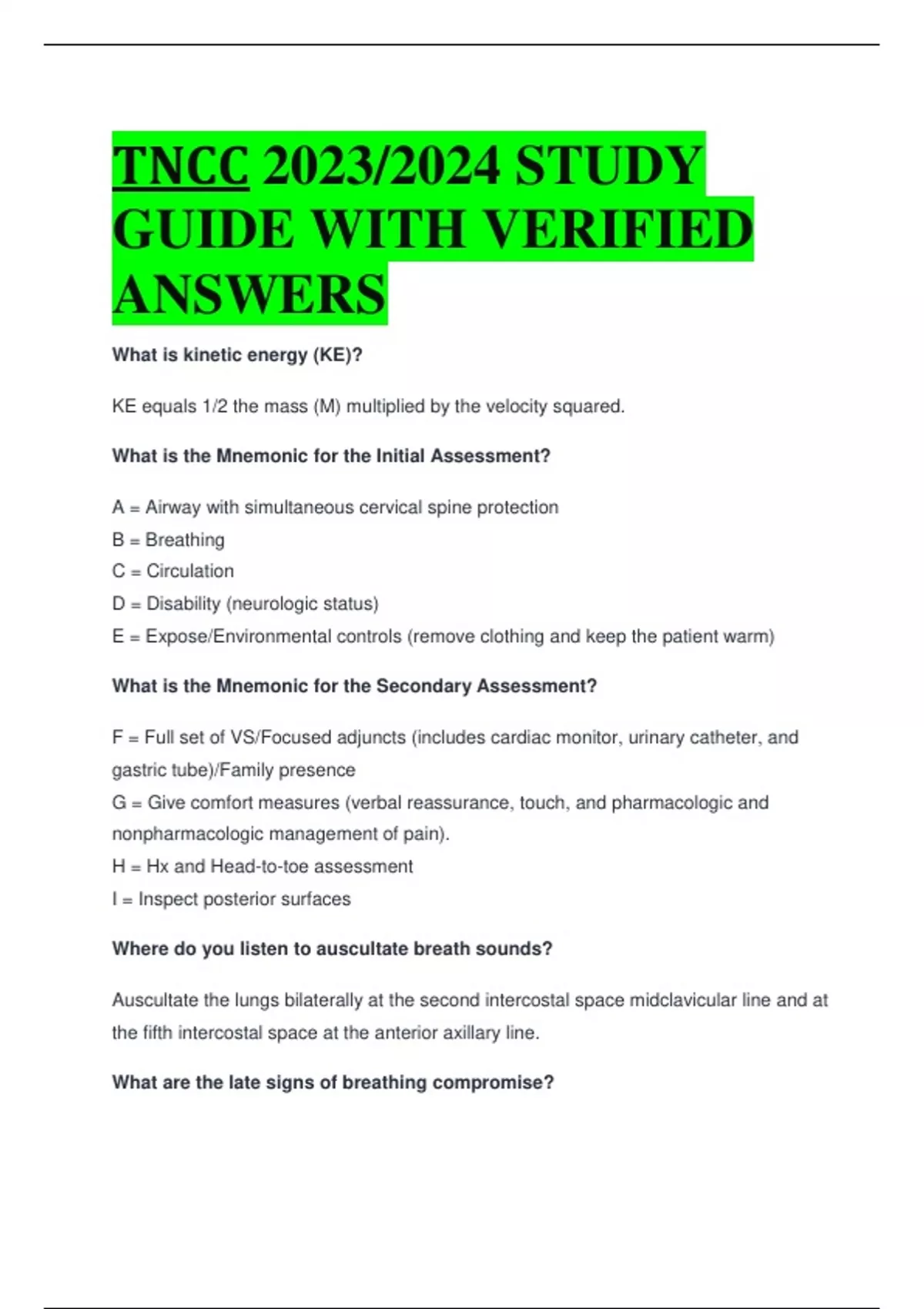 TNCC 2023/2024 STUDY GUIDE WITH VERIFIED ANSWERS

What is kinetic energy (KE)?

KE equals 1/2 the mass (M) multiplied by the velocity squared.

What is the Mnemonic for the Initial Assessment?

A = Airway with simultaneous cervical spine protection
B = Breathing
C = Circulation
D = Disability (neurologic status)
E = Expose/Environmental controls (remove clothing and keep the patient warm)

What is the Mnemonic for the Secondary Assessment?

F = Full set of VS/Focused adjuncts (includes cardiac monitor, urinary catheter, and gastric tube)/Family presence
G = Give comfort measures (verbal reassurance, touch, and pharmacologic and nonpharmacologic management of pain).
H = Hx and Head-to-toe assessment
I = Inspect posterior surfaces

Where do you listen to auscultate breath sounds?

Auscultate the lungs bilaterally at the second intercostal space midclavicular line and at the fifth intercostal space at the anterior axillary line.

What are the late signs of breathing compromise?